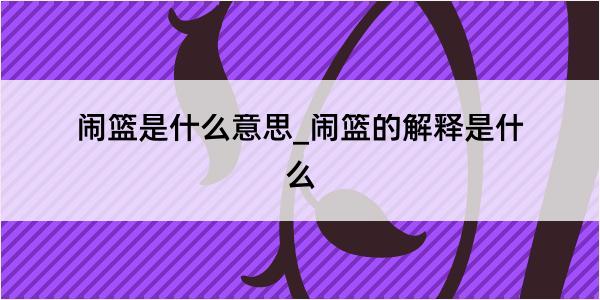 闹篮是什么意思_闹篮的解释是什么